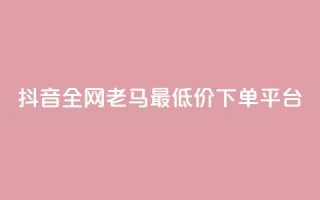 抖音全网老马最低价下单平台